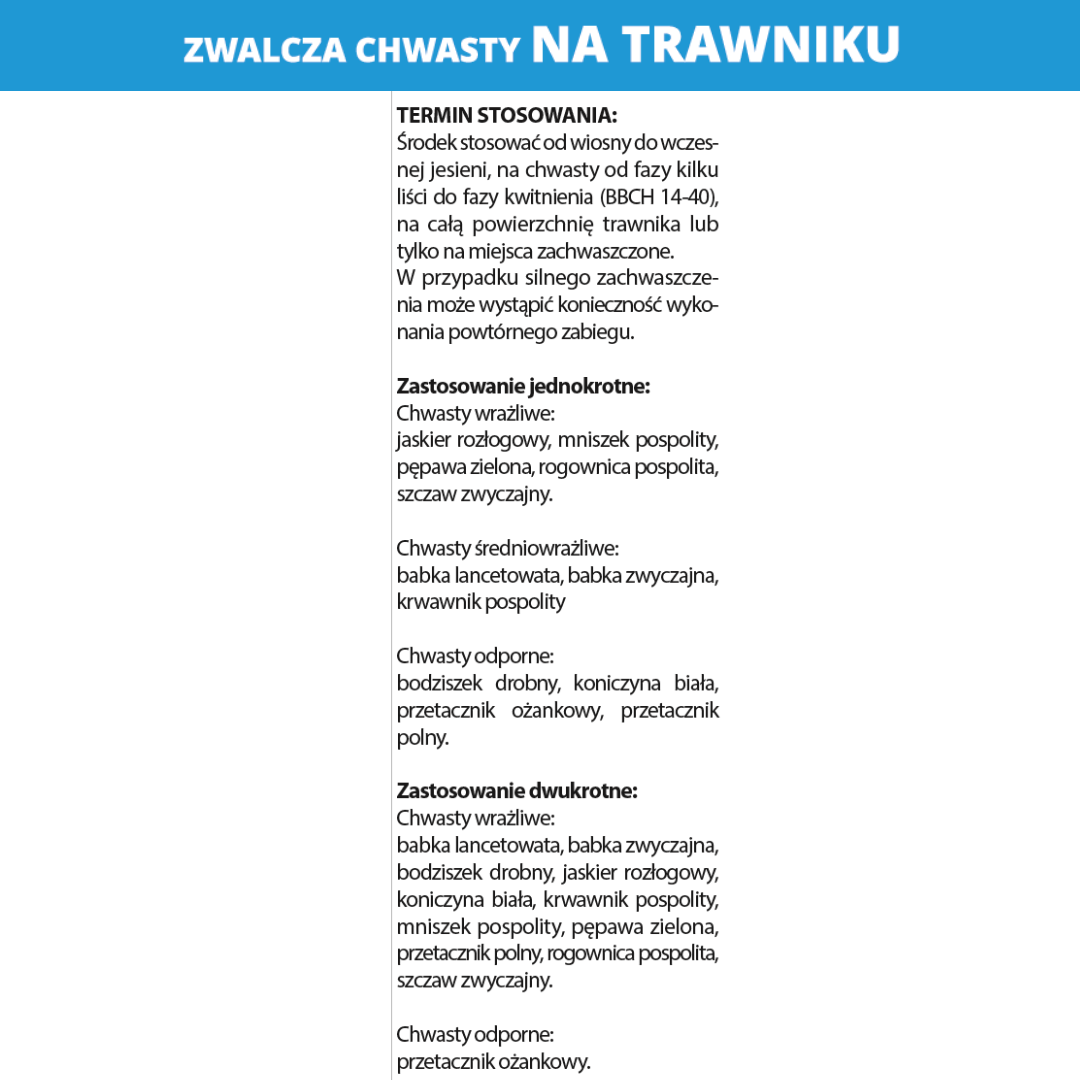 ZWALCZA CHWASTY NA TRAWNIKU

TERMIN STOSOWANIA:
Środek stosować od wiosny do wczesnej jesieni, na chwasty od fazy kilku liści do fazy kwitnienia (BBCH 14-40), na całą powierzchnię trawnika lub tylko na miejsca zachwaszczone.
W przypadku silnego zachwaszczenia może wystąpić konieczność wykonania powtórnego zabiegu.

Zastosowanie jednokrotne:
Chwasty wrażliwe:
jaskier rozłogowy, mniszek pospolity, pępawa zielona, rogownica pospolita, szczaw zwyczajny.

Chwasty średniowrażliwe:
babka lancetowata, babka zwyczajna, krwawnik pospolity

Chwasty odporne:
bodziszek drobny, koniczyna biała, przetacznik ożankowy, przetacznik polny.

Zastosowanie dwukrotne:
Chwasty wrażliwe:
babka lancetowata, babka zwyczajna, bodziszek drobny, jaskier rozłogowy, koniczyna biała, krwawnik pospolity, mniszek pospolity, pępawa zielona, przetacznik polny, rogownica pospolita, szczaw zwyczajny.

Chwasty odporne:
przetacznik ożankowy.